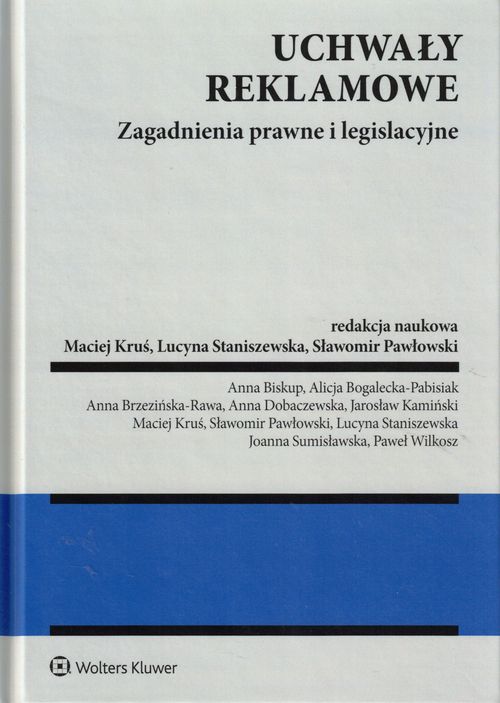 UCHWAŁY
REKLAMOWE
Zagadnienia prawne i legislacyjne

redakcja naukowa
Maciej Kruś, Lucyna Staniszewska, Sławomir Pawłowski

Anna Biskup, Alicja Bogalecka-Pabisiak
Anna Brzezińska-Rawa, Anna Dobaczewska, Jarosław Kamiński
Maciej Kruś, Sławomir Pawłowski, Lucyna Staniszewska
Joanna Sumisławska, Paweł Wilkosz

Wolters Kluwer